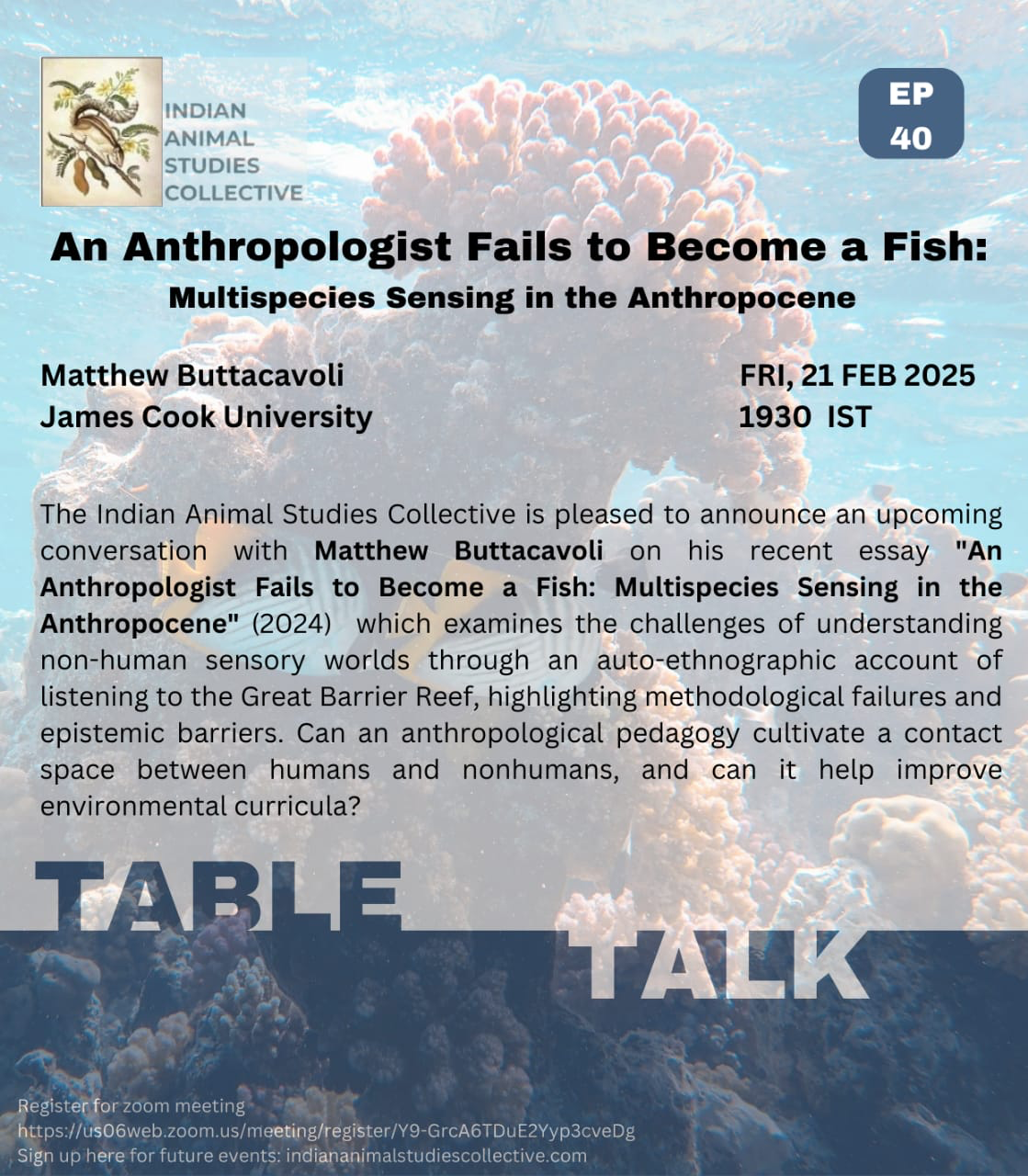 INDIAN
ANIMAL
STUDIES
COLLECTIVE

EP
40

An Anthropologist Fails to Become a Fish:
Multispecies Sensing in the Anthropocene

Matthew Buttacavoli
James Cook University

FRI, 21 FEB 2025
1930 IST

The Indian Animal Studies Collective is pleased to announce an upcoming conversation with Matthew Buttacavoli on his recent essay "An Anthropologist Fails to Become a Fish: Multispecies Sensing in the Anthropocene" (2024) which examines the challenges of understanding non-human sensory worlds through an auto-ethnographic account of listening to the Great Barrier Reef, highlighting methodological failures and epistemic barriers. Can an anthropological pedagogy cultivate a contact space between humans and nonhumans, and can it help improve environmental curricula?

TABLE
TALK

Register for zoom meeting
https://us06web.zoom.us/meeting/register/Y9-GrcA6TDuE2Yyp3cveDg
Sign up here for future events: indiananimalstudiescollective.com